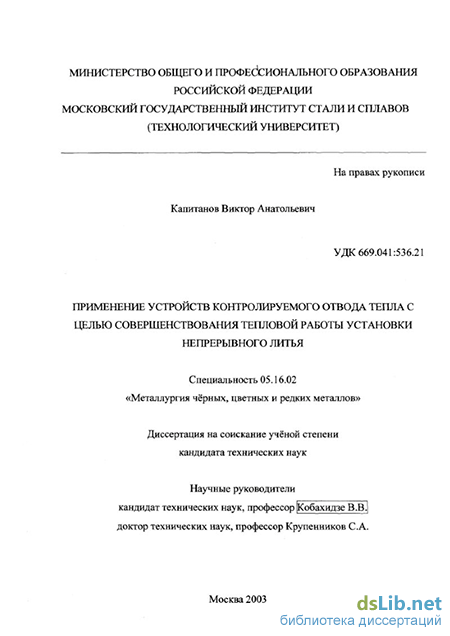 МИНИСТЕРСТВО ОБЩЕГО И ПРОФЕССИОНАЛЬНОГО ОБРАЗОВАНИЯ РОССИЙСКОЙ ФЕДЕРАЦИИ
МОСКОВСКИЙ ГОСУДАРСТВЕННЫЙ ИНСТИТУТ СТАЛИ И СПЛАВОВ
(ТЕХНОЛОГИЧЕСКИЙ УНИВЕРСИТЕТ)

На правах рукописи

Капитанов Виктор Анатольевич

УДК 669.041:536.21

ПРИМЕНЕНИЕ УСТРОЙСТВ КОНТРОЛИРУЕМОГО ОТВОДА ТЕПЛА С ЦЕЛЬЮ СОВЕРШЕНСТВОВАНИЯ ТЕПЛОВОЙ РАБОТЫ УСТАНОВКИ НЕПРЕРЫВНОГО ЛИТЬЯ

Специальность 05.16.02
«Металлургия чёрных, цветных и редких металлов»

Диссертация на соискание учёной степени
кандидата технических наук

Научные руководители
кандидат технических наук, профессор Кобахидзе В.В.
доктор технических наук, профессор Крупенников С.А.

Москва 2003

dsLib.net
библиотека диссертаций